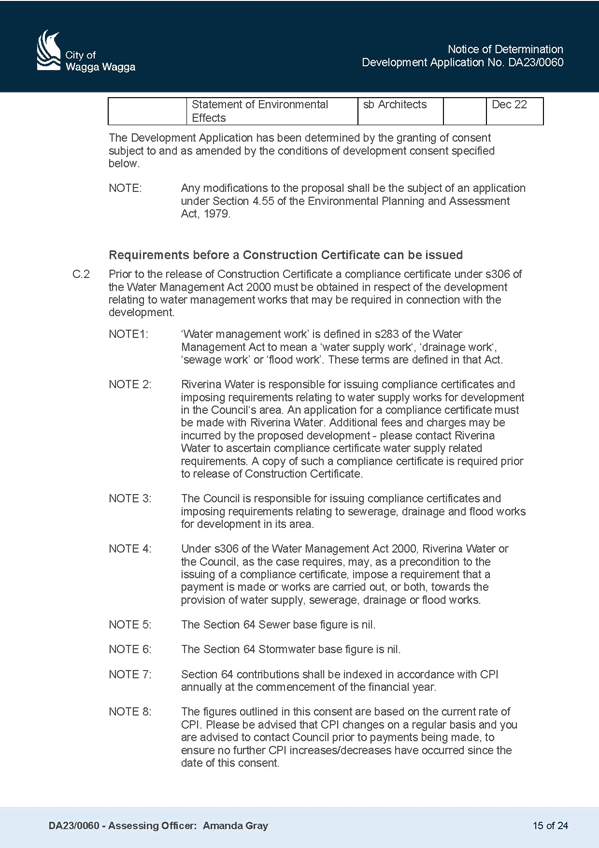 City of
Wagga Wagga

Notice of Determination
Development Application No. DA23/0060

| | Statement of Environmental Effects | sb Architects | | Dec 22 |
|---|---|---|---|---|

The Development Application has been determined by the granting of consent subject to and as amended by the conditions of development consent specified below.

NOTE: Any modifications to the proposal shall be the subject of an application under Section 4.55 of the Environmental Planning and Assessment Act, 1979.

Requirements before a Construction Certificate can be issued

C.2 Prior to the release of Construction Certificate a compliance certificate under s306 of the Water Management Act 2000 must be obtained in respect of the development relating to water management works that may be required in connection with the development.

NOTE1: 'Water management work' is defined in s283 of the Water Management Act to mean a 'water supply work', 'drainage work', 'sewage work' or 'flood work'. These terms are defined in that Act.

NOTE 2: Riverina Water is responsible for issuing compliance certificates and imposing requirements relating to water supply works for development in the Council's area. An application for a compliance certificate must be made with Riverina Water. Additional fees and charges may be incurred by the proposed development - please contact Riverina Water to ascertain compliance certificate water supply related requirements. A copy of such a compliance certificate is required prior to release of Construction Certificate.

NOTE 3: The Council is responsible for issuing compliance certificates and imposing requirements relating to sewerage, drainage and flood works for development in its area.

NOTE 4: Under s306 of the Water Management Act 2000, Riverina Water or the Council, as the case requires, may, as a precondition to the issuing of a compliance certificate, impose a requirement that a payment is made or works are carried out, or both, towards the provision of water supply, sewerage, drainage or flood works.

NOTE 5: The Section 64 Sewer base figure is nil.

NOTE 6: The Section 64 Stormwater base figure is nil.

NOTE 7: Section 64 contributions shall be indexed in accordance with CPI annually at the commencement of the financial year.

NOTE 8: The figures outlined in this consent are based on the current rate of CPI. Please be advised that CPI changes on a regular basis and you are advised to contact Council prior to payments being made, to ensure no further CPI increases/decreases have occurred since the date of this consent.

DA23/0060 - Assessing Officer: Amanda Gray 15 of 24